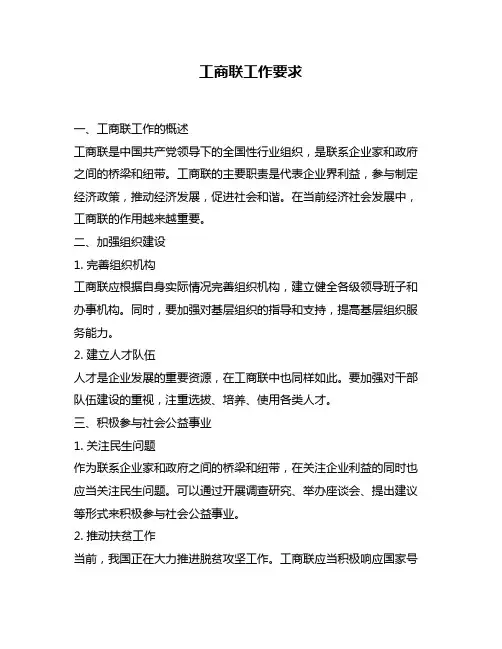 工商联工作要求

一、工商联工作的概述

工商联是中国共产党领导下的全国性行业组织，是联系企业家和政府之间的桥梁和纽带。工商联的主要职责是代表企业界利益，参与制定经济政策，推动经济发展，促进社会和谐。在当前经济社会发展中，工商联的作用越来越重要。

二、加强组织建设

1. 完善组织机构

工商联应根据自身实际情况完善组织机构，建立健全各级领导班子和办事机构。同时，要加强对基层组织的指导和支持，提高基层组织服务能力。

2. 建立人才队伍

人才是企业发展的重要资源，在工商联中也同样如此。要加强对干部队伍建设的重视，注重选拔、培养、使用各类人才。

三、积极参与社会公益事业

1. 关注民生问题

作为联系企业家和政府之间的桥梁和纽带，在关注企业利益的同时也应当关注民生问题。可以通过开展调查研究、举办座谈会、提出建议等形式来积极参与社会公益事业。

2. 推动扶贫工作

当前，我国正在大力推进脱贫攻坚工作。工商联应当积极响应国家号